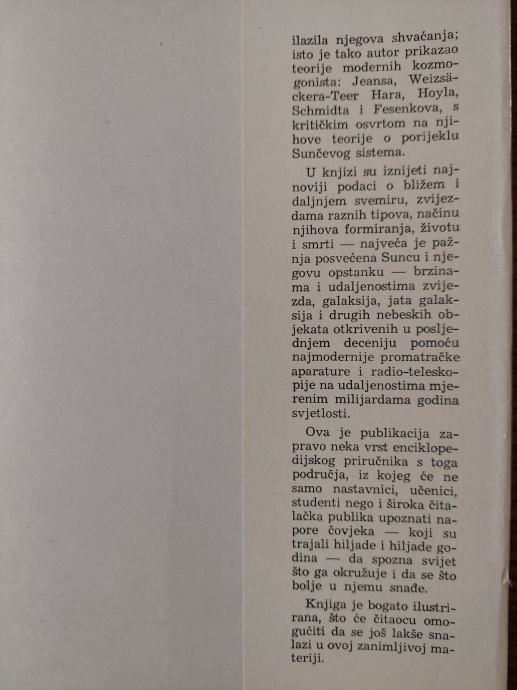 ilazila njegova shvaćanja; isto je tako autor prikazao teorije modernih kozmogonista: Jeansa, Weizsäckera-Teer Hara, Hoyla, Schmidta i Fesenkova, s kritičkim osvrtom na njihove teorije o porijeklu Sunčevog sistema.

U knjizi su iznijeti najnoviji podaci o bližem i daljnjem svemiru, zvijezdama raznih tipova, načinu njihova formiranja, životu i smrti — najveća je pažnja posvećena Suncu i njegovu opstanku — brzinama i udaljenostima zvijezda, galaksija, jata galaksija i drugih nebeskih objekata otkrivenih u posljednjem deceniju pomoću najmodernije promatračke aparature i radio-teleskopije na udaljenostima mjerenim milijardama godina svjetlosti.

Ova je publikacija zapravo neka vrst enciklopedijskog priručnika s toga područja, iz kojeg će ne samo nastavnici, učenici, studenti nego i široka čitalačka publika upoznati napore čovjeka — koji su trajali hiljade i hiljade godina — da spozna svijet što ga okružuje i da se što bolje u njemu snađe.

Knjiga je bogato ilustrirana, što će čitaocu omogućiti da se još lakše snalazi u ovoj zanimljivoj materiji.